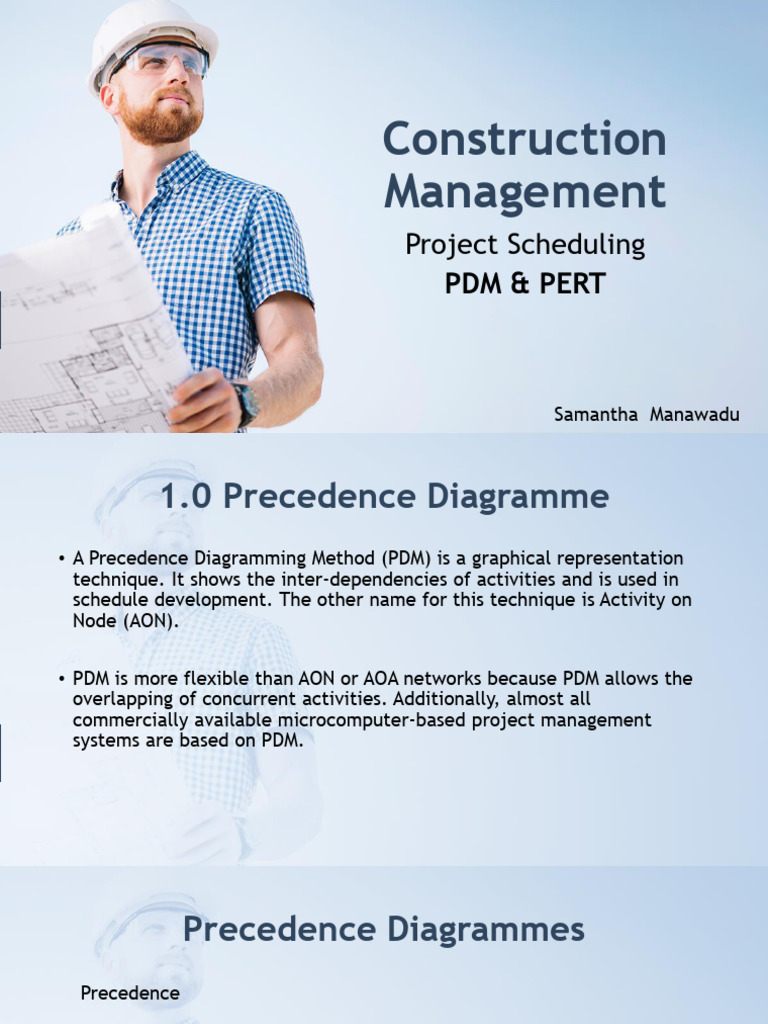 Construction Management

Project Scheduling

PDM & PERT

Samantha Manawadu

1.0 Precedence Diagramme

• A Precedence Diagramming Method (PDM) is a graphical representation technique. It shows the inter-dependencies of activities and is used in schedule development. The other name for this technique is Activity on Node (AON).

• PDM is more flexible than AON or AOA networks because PDM allows the overlapping of concurrent activities. Additionally, almost all commercially available microcomputer-based project management systems are based on PDM.

Precedence Diagrammes

Precedence